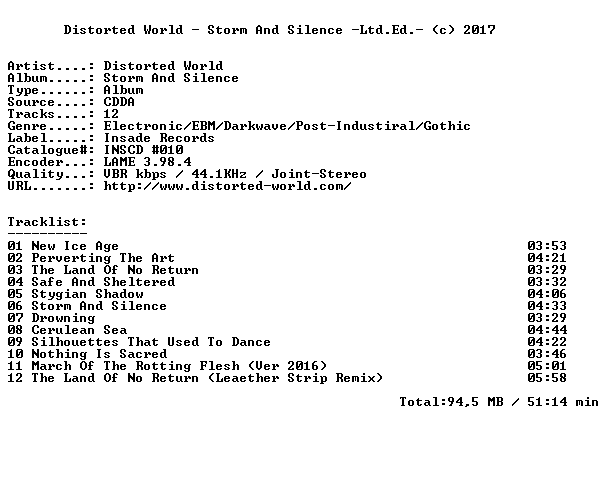 Distorted World - Storm And Silence -Ltd.Ed.- (c) 2017

Artist....: Distorted World
Album.....: Storm And Silence
Type......: Album
Source....: CDDA
Tracks....: 12
Genre.....: Electronic/EBM/Darkwave/Post-Industiral/Gothic
Label.....: Insade Records
Catalogue#: INSCD #010
Encoder...: LAME 3.98.4
Quality...: VBR kbps / 44.1KHz / Joint-Stereo
URL.......: http://www.distorted-world.com/

Tracklist:
----------
01 New Ice Age 03:53
02 Perverting The Art 04:21
03 The Land Of No Return 03:29
04 Safe And Sheltered 03:32
05 Stygian Shadow 04:06
06 Storm And Silence 04:33
07 Drowning 03:29
08 Cerulean Sea 04:44
09 Silhouettes That Used To Dance 04:22
10 Nothing Is Sacred 03:46
11 March Of The Rotting Flesh (Ver 2016) 05:01
12 The Land Of No Return (Leaether Strip Remix) 05:58

Total:94,5 MB / 51:14 min